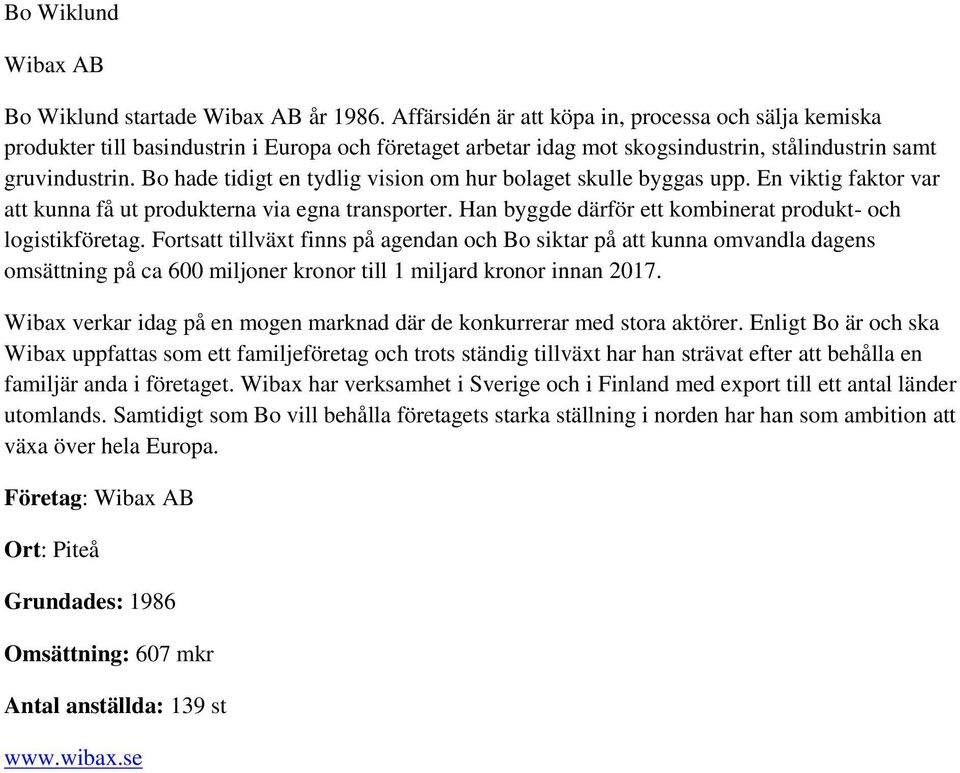 Bo Wiklund

Wibax AB

Bo Wiklund startade Wibax AB år 1986. Affärsidén är att köpa in, processa och sälja kemiska produkter till basindustrin i Europa och företaget arbetar idag mot skogsindustrin, stålindustrin samt gruvindustrin. Bo hade tidigt en tydlig vision om hur bolaget skulle byggas upp. En viktig faktor var att kunna få ut produkterna via egna transporter. Han byggde därför ett kombinerat produkt- och logistikföretag. Fortsatt tillväxt finns på agendan och Bo siktar på att kunna omvandla dagens omsättning på ca 600 miljoner kronor till 1 miljard kronor innan 2017.

Wibax verkar idag på en mogen marknad där de konkurrerar med stora aktörer. Enligt Bo är och ska Wibax uppfattas som ett familjeföretag och trots ständig tillväxt har han strävat efter att behålla en familjär anda i företaget. Wibax har verksamhet i Sverige och i Finland med export till ett antal länder utomlands. Samtidigt som Bo vill behålla företagets starka ställning i norden har han som ambition att växa över hela Europa.

Företag: Wibax AB

Ort: Piteå

Grundades: 1986

Omsättning: 607 mkr

Antal anställda: 139 st

www.wibax.se